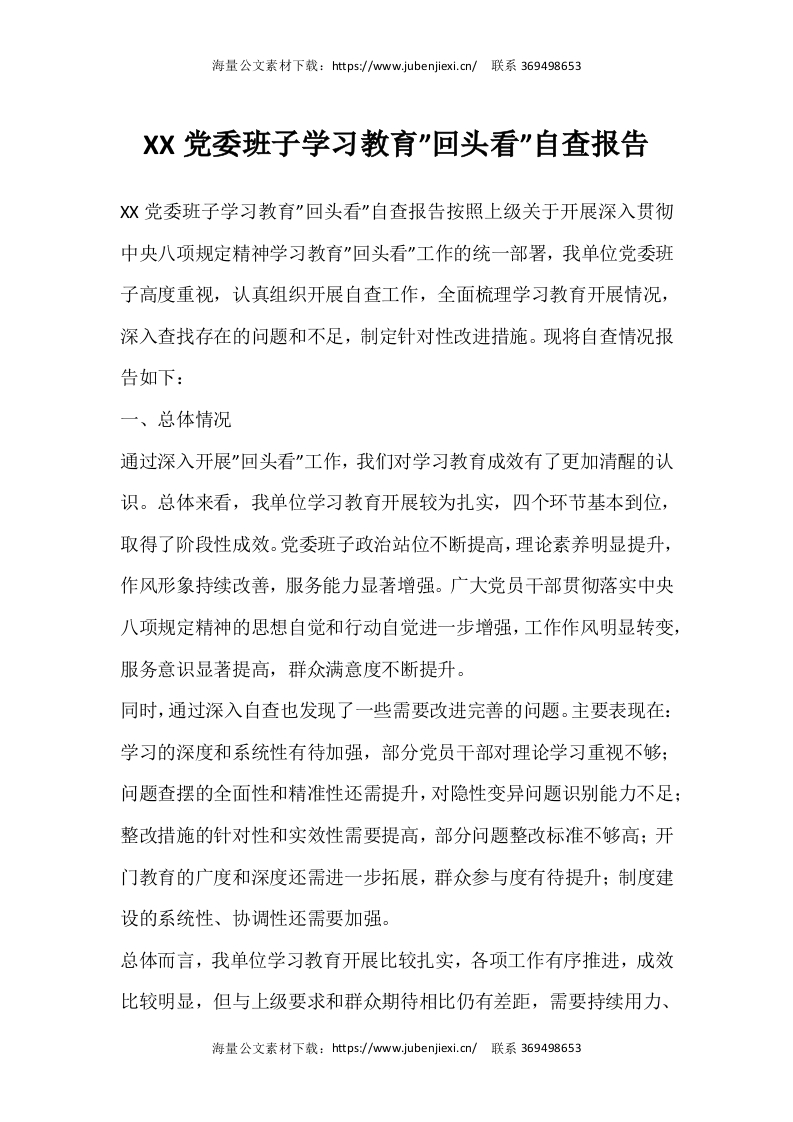 海量公文素材下载：https://www.jubenjiexi.cn/　联系 369498653

XX 党委班子学习教育”回头看”自查报告

XX 党委班子学习教育”回头看”自查报告按照上级关于开展深入贯彻中央八项规定精神学习教育”回头看”工作的统一部署，我单位党委班子高度重视，认真组织开展自查工作，全面梳理学习教育开展情况，深入查找存在的问题和不足，制定针对性改进措施。现将自查情况报告如下：

一、总体情况

通过深入开展”回头看”工作，我们对学习教育成效有了更加清醒的认识。总体来看，我单位学习教育开展较为扎实，四个环节基本到位，取得了阶段性成效。党委班子政治站位不断提高，理论素养明显提升，作风形象持续改善，服务能力显著增强。广大党员干部贯彻落实中央八项规定精神的思想自觉和行动自觉进一步增强，工作作风明显转变，服务意识显著提高，群众满意度不断提升。

同时，通过深入自查也发现了一些需要改进完善的问题。主要表现在：学习的深度和系统性有待加强，部分党员干部对理论学习重视不够；问题查摆的全面性和精准性还需提升，对隐性变异问题识别能力不足；整改措施的针对性和实效性需要提高，部分问题整改标准不够高；开门教育的广度和深度还需进一步拓展，群众参与度有待提升；制度建设的系统性、协调性还需要加强。

总体而言，我单位学习教育开展比较扎实，各项工作有序推进，成效比较明显，但与上级要求和群众期待相比仍有差距，需要持续用力、

海量公文素材下载：https://www.jubenjiexi.cn/　联系 369498653